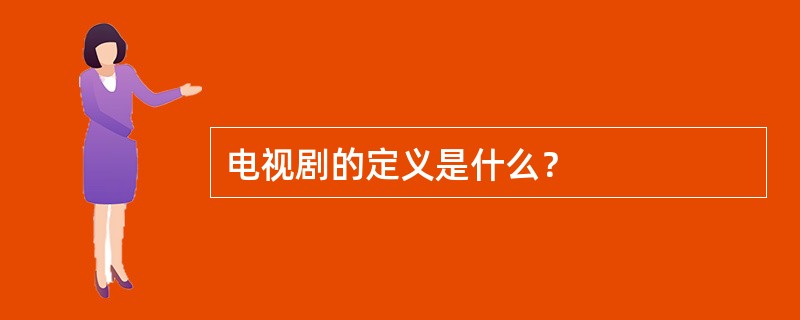 电视剧的定义是什么？